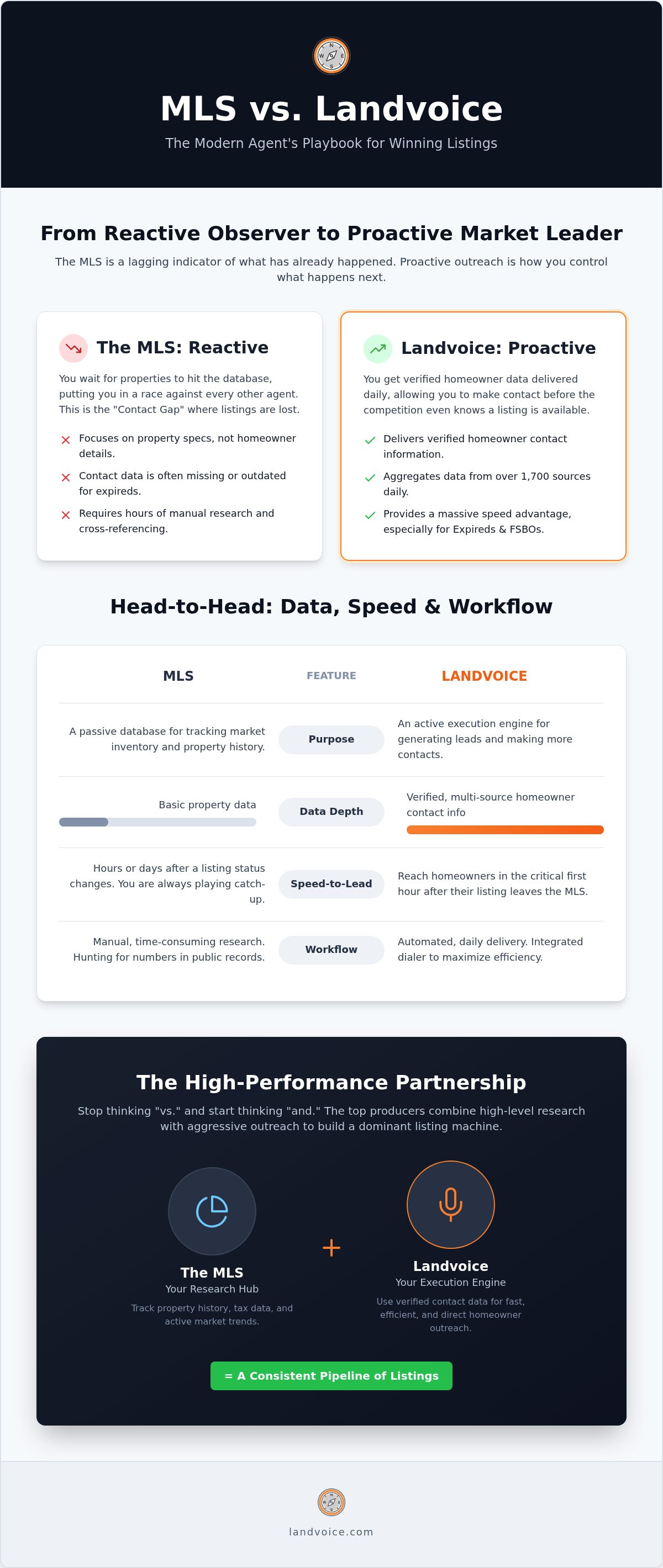 MLS vs. Landvoice

The Modern Agent's Playbook for Winning Listings

From Reactive Observer to Proactive Market Leader

The MLS is a lagging indicator of what has already happened. Proactive outreach is how you control what happens next.

The MLS: Reactive

You wait for properties to hit the database, putting you in a race against every other agent. This is the "Contact Gap" where listings are lost.

Focuses on property specs, not homeowner details.

Contact data is often missing or outdated for expireds.

Requires hours of manual research and cross-referencing.

Landvoice: Proactive

You get verified homeowner data delivered daily, allowing you to make contact before the competition even knows a listing is available.

Delivers verified homeowner contact information.

Aggregates data from over 1,700 sources daily.

Provides a massive speed advantage, especially for Expireds & FSBOs.

Head-to-Head: Data, Speed & Workflow

| MLS | FEATURE | LANDVOICE |
|---|---|---|
| A passive database for tracking market inventory and property history. | Purpose | An active execution engine for generating leads and making more contacts. |
| Basic property data | Data Depth | Verified, multi-source homeowner contact info |
| Hours or days after a listing status changes. You are always playing catch-up. | Speed-to-Lead | Reach homeowners in the critical first hour after their listing leaves the MLS. |
| Manual, time-consuming research. Hunting for numbers in public records. | Workflow | Automated, daily delivery. Integrated dialer to maximize efficiency. |

The High-Performance Partnership

Stop thinking "vs." and start thinking "and." The top producers combine high-level research with aggressive outreach to build a dominant listing machine.

The MLS
Your Research Hub
Track property history, tax data, and active market trends.

+

Landvoice
Your Execution Engine
Use verified contact data for fast, efficient, and direct homeowner outreach.

= A Consistent Pipeline of Listings

landvoice.com